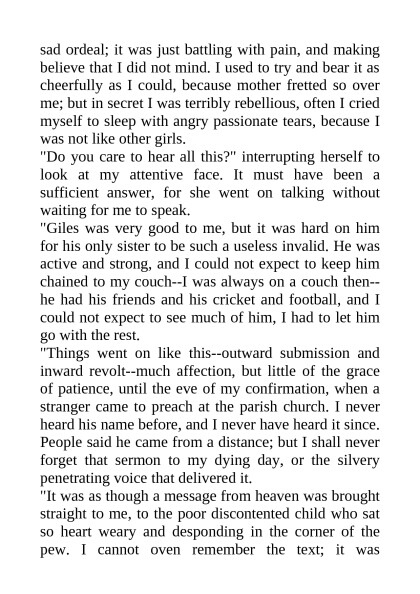 sad ordeal; it was just battling with pain, and making believe that I did not mind. I used to try and bear it as cheerfully as I could, because mother fretted so over me; but in secret I was terribly rebellious, often I cried myself to sleep with angry passionate tears, because I was not like other girls.

"Do you care to hear all this?" interrupting herself to look at my attentive face. It must have been a sufficient answer, for she went on talking without waiting for me to speak.

"Giles was very good to me, but it was hard on him for his only sister to be such a useless invalid. He was active and strong, and I could not expect to keep him chained to my couch--I was always on a couch then--he had his friends and his cricket and football, and I could not expect to see much of him, I had to let him go with the rest.

"Things went on like this--outward submission and inward revolt--much affection, but little of the grace of patience, until the eve of my confirmation, when a stranger came to preach at the parish church. I never heard his name before, and I never have heard it since. People said he came from a distance; but I shall never forget that sermon to my dying day, or the silvery penetrating voice that delivered it.

"It was as though a message from heaven was brought straight to me, to the poor discontented child who sat so heart weary and desponding in the corner of the pew. I cannot oven remember the text; it was